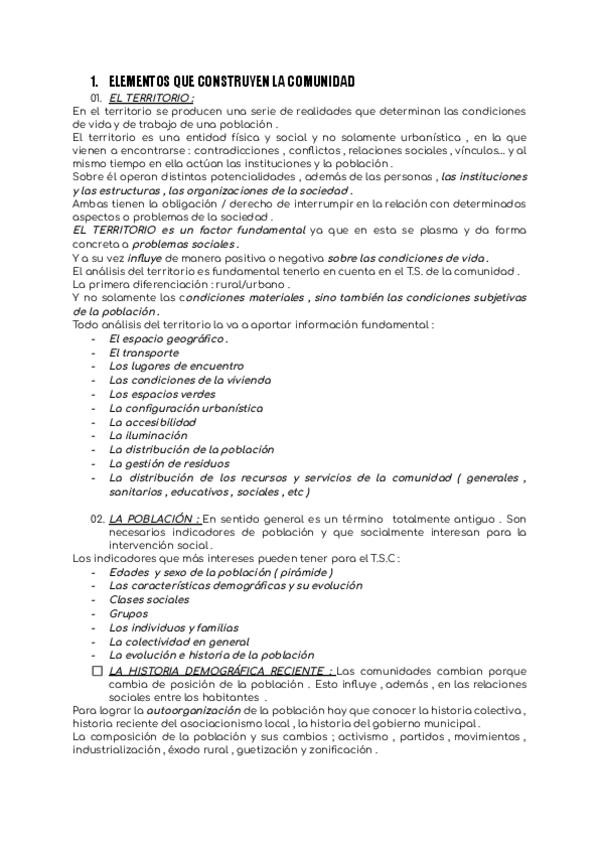 1. ELEMENTOS QUE CONSTRUYEN LA COMUNIDAD

01. EL TERRITORIO :

En el territorio se producen una serie de realidades que determinan las condiciones de vida y de trabajo de una población .

El territorio es una entidad física y social y no solamente urbanística , en la que vienen a encontrarse : contradicciones , conflictos , relaciones sociales , vínculos… y al mismo tiempo en ella actúan las instituciones y la población .

Sobre él operan distintas potencialidades , además de las personas , las instituciones y las estructuras , las organizaciones de la sociedad .

Ambas tienen la obligación / derecho de interrumpir en la relación con determinados aspectos o problemas de la sociedad .

EL TERRITORIO es un factor fundamental ya que en esta se plasma y da forma concreta a problemas sociales .

Y a su vez influye de manera positiva o negativa sobre las condiciones de vida .

El análisis del territorio es fundamental tenerlo en cuenta en el T.S. de la comunidad .

La primera diferenciación : rural/urbano .

Y no solamente las condiciones materiales , sino también las condiciones subjetivas de la población .

Todo análisis del territorio la va a aportar información fundamental :

- El espacio geográfico .
- El transporte
- Los lugares de encuentro
- Las condiciones de la vivienda
- Los espacios verdes
- La configuración urbanística
- La accesibilidad
- La iluminación
- La distribución de la población
- La gestión de residuos
- La distribución de los recursos y servicios de la comunidad ( generales , sanitarios , educativos , sociales , etc )

02. LA POBLACIÓN : En sentido general es un término totalmente antiguo . Son necesarios indicadores de población y que socialmente interesan para la intervención social .

Los indicadores que más intereses pueden tener para el T.S.C :

- Edades y sexo de la población ( pirámide )
- Las características demográficas y su evolución
- Clases sociales
- Grupos
- Los individuos y familias
- La colectividad en general
- La evolución e historia de la población

☐ LA HISTORIA DEMOGRÁFICA RECIENTE : Las comunidades cambian porque cambia de posición de la población . Esto influye , además , en las relaciones sociales entre los habitantes .

Para lograr la autoorganización de la población hay que conocer la historia colectiva , historia reciente del asociacionismo local , la historia del gobierno municipal .

La composición de la población y sus cambios ; activismo , partidos , movimientos , industrialización , éxodo rural , guetización y zonificación .